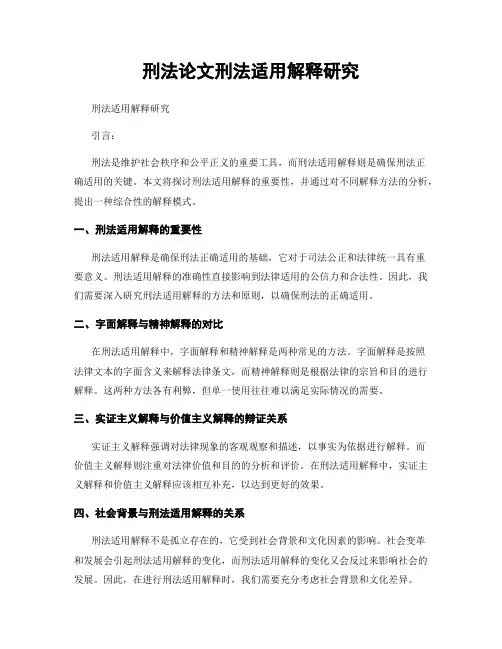 刑法论文刑法适用解释研究

刑法适用解释研究

引言：

刑法是维护社会秩序和公平正义的重要工具，而刑法适用解释则是确保刑法正确适用的关键。本文将探讨刑法适用解释的重要性，并通过对不同解释方法的分析，提出一种综合性的解释模式。

一、刑法适用解释的重要性

刑法适用解释是确保刑法正确适用的基础，它对于司法公正和法律统一具有重要意义。刑法适用解释的准确性直接影响到法律适用的公信力和合法性。因此，我们需要深入研究刑法适用解释的方法和原则，以确保刑法的正确适用。

二、字面解释与精神解释的对比

在刑法适用解释中，字面解释和精神解释是两种常见的方法。字面解释是按照法律文本的字面含义来解释法律条文，而精神解释则是根据法律的宗旨和目的进行解释。这两种方法各有利弊，但单一使用往往难以满足实际情况的需要。

三、实证主义解释与价值主义解释的辩证关系

实证主义解释强调对法律现象的客观观察和描述，以事实为依据进行解释。而价值主义解释则注重对法律价值和目的的分析和评价。在刑法适用解释中，实证主义解释和价值主义解释应该相互补充，以达到更好的效果。

四、社会背景与刑法适用解释的关系

刑法适用解释不是孤立存在的，它受到社会背景和文化因素的影响。社会变革和发展会引起刑法适用解释的变化，而刑法适用解释的变化又会反过来影响社会的发展。因此，在进行刑法适用解释时，我们需要充分考虑社会背景和文化差异。